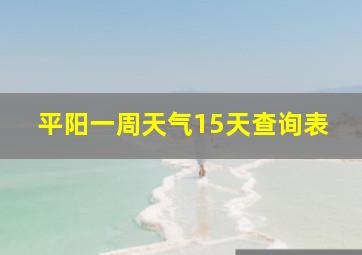 平阳一周天气15天查询表